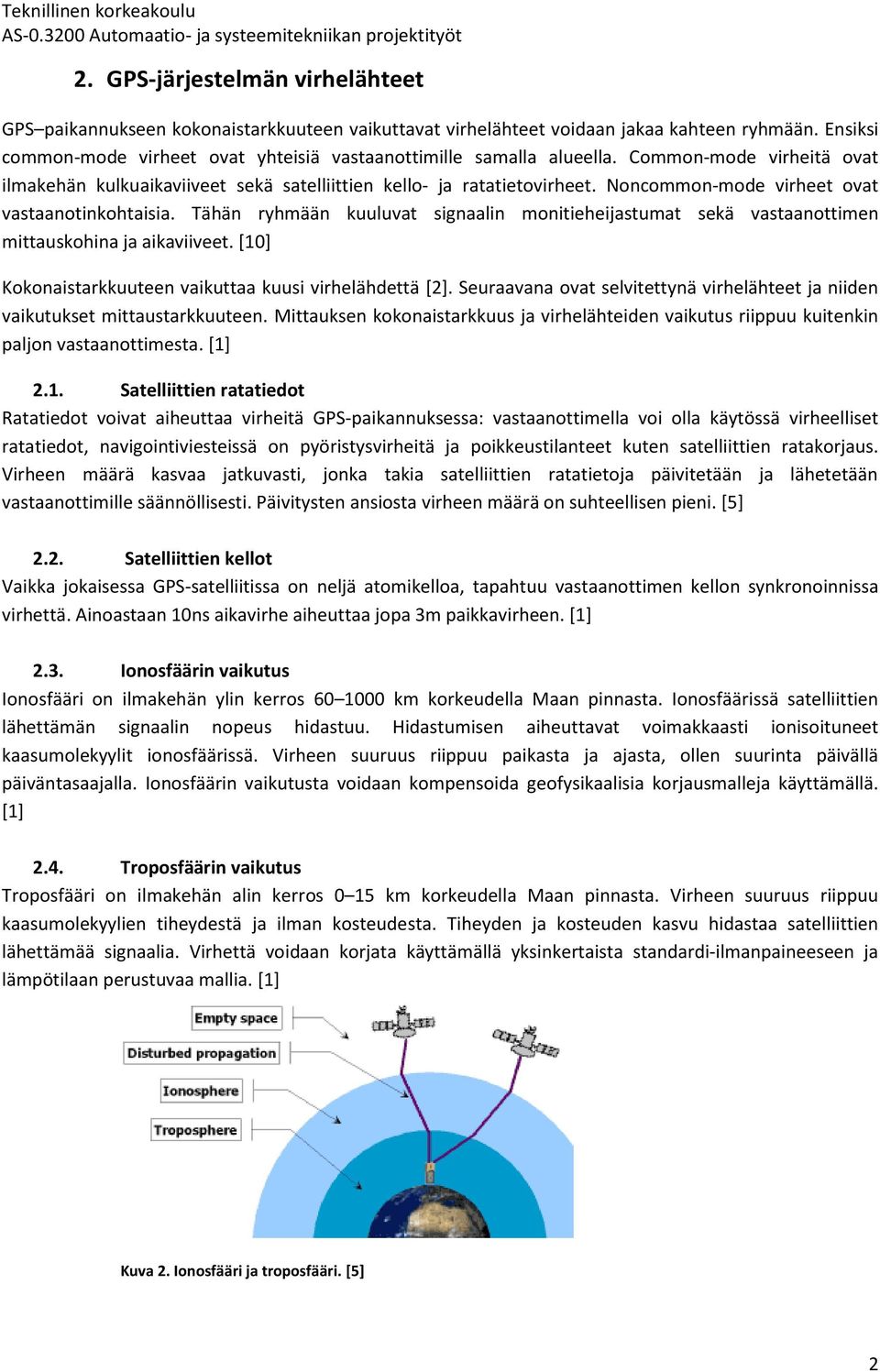 Teknillinen korkeakoulu
AS-0.3200 Automaatio- ja systeemitekniikan projektityöt

2. GPS-järjestelmän virhelähteet

GPS–paikannukseen kokonaistarkkuuteen vaikuttavat virhelähteet voidaan jakaa kahteen ryhmään. Ensiksi common-mode virheet ovat yhteisiä vastaanottimille samalla alueella. Common-mode virheitä ovat ilmakehän kulkuaikaviiveet sekä satelliittien kello- ja ratatietovirheet. Noncommon-mode virheet ovat vastaanotinkohtaisia. Tähän ryhmään kuuluvat signaalin monitieheijastumat sekä vastaanottimen mittauskohina ja aikaviiveet. [10]

Kokonaistarkkuuteen vaikuttaa kuusi virhelähdettä [2]. Seuraavana ovat selvitettynä virhelähteet ja niiden vaikutukset mittaustarkkuuteen. Mittauksen kokonaistarkkuus ja virhelähteiden vaikutus riippuu kuitenkin paljon vastaanottimesta. [1]

2.1. Satelliittien ratatiedot
Ratatiedot voivat aiheuttaa virheitä GPS-paikannuksessa: vastaanottimella voi olla käytössä virheelliset ratatiedot, navigointiviesteissä on pyöristysvirheitä ja poikkeustilanteet kuten satelliittien ratakorjaus. Virheen määrä kasvaa jatkuvasti, jonka takia satelliittien ratatietoja päivitetään ja lähetetään vastaanottimille säännöllisesti. Päivitysten ansiosta virheen määrä on suhteellisen pieni. [5]

2.2. Satelliittien kellot
Vaikka jokaisessa GPS-satelliitissa on neljä atomikelloa, tapahtuu vastaanottimen kellon synkronoinnissa virhettä. Ainoastaan 10ns aikavirhe aiheuttaa jopa 3m paikkavirheen. [1]

2.3. Ionosfäärin vaikutus
Ionosfääri on ilmakehän ylin kerros 60–1000 km korkeudella Maan pinnasta. Ionosfäärissä satelliittien lähettämän signaalin nopeus hidastuu. Hidastumisen aiheuttavat voimakkaasti ionisoituneet kaasumolekyylit ionosfäärissä. Virheen suuruus riippuu paikasta ja ajasta, ollen suurinta päivällä päiväntasaajalla. Ionosfäärin vaikutusta voidaan kompensoida geofysikaalisia korjausmalleja käyttämällä. [1]

2.4. Troposfäärin vaikutus
Troposfääri on ilmakehän alin kerros 0–15 km korkeudella Maan pinnasta. Virheen suuruus riippuu kaasumolekyylien tiheydestä ja ilman kosteudesta. Tiheyden ja kosteuden kasvu hidastaa satelliittien lähettämää signaalia. Virhettä voidaan korjata käyttämällä yksinkertaista standardi-ilmanpaineeseen ja lämpötilaan perustuvaa mallia. [1]

Empty space
Disturbed propagation
Ionosphere
Troposphere

Kuva 2. Ionosfääri ja troposfääri. [5]

2